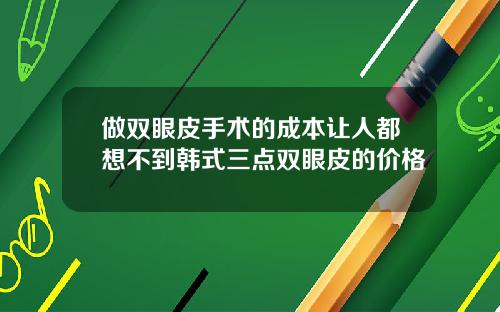 做双眼皮手术的成本让人都想不到韩式三点双眼皮的价格